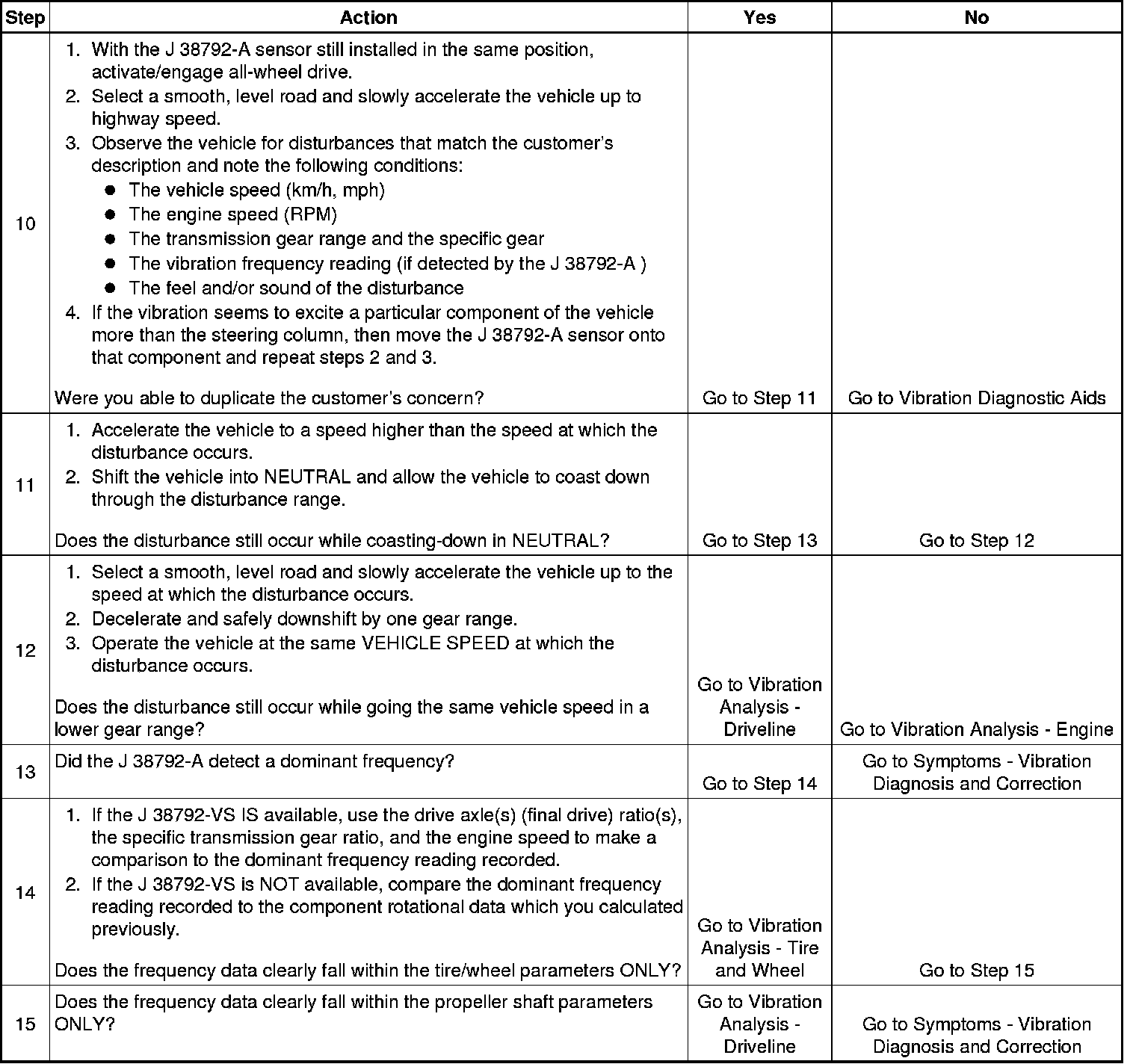 | Step | Action | Yes | No |
|---|---|---|---|
| 10 | 1. With the J 38792-A sensor still installed in the same position, activate/engage all-wheel drive. 2. Select a smooth, level road and slowly accelerate the vehicle up to highway speed. 3. Observe the vehicle for disturbances that match the customer's description and note the following conditions: ● The vehicle speed (km/h, mph) ● The engine speed (RPM) ● The transmission gear range and the specific gear ● The vibration frequency reading (if detected by the J 38792-A ) ● The feel and/or sound of the disturbance 4. If the vibration seems to excite a particular component of the vehicle more than the steering column, then move the J 38792-A sensor onto that component and repeat steps 2 and 3. Were you able to duplicate the customer's concern? | Go to Step 11 | Go to Vibration Diagnostic Aids |
| 11 | 1. Accelerate the vehicle to a speed higher than the speed at which the disturbance occurs. 2. Shift the vehicle into NEUTRAL and allow the vehicle to coast down through the disturbance range. Does the disturbance still occur while coasting-down in NEUTRAL? | Go to Step 13 | Go to Step 12 |
| 12 | 1. Select a smooth, level road and slowly accelerate the vehicle up to the speed at which the disturbance occurs. 2. Decelerate and safely downshift by one gear range. 3. Operate the vehicle at the same VEHICLE SPEED at which the disturbance occurs. Does the disturbance still occur while going the same vehicle speed in a lower gear range? | Go to Vibration Analysis - Driveline | Go to Vibration Analysis - Engine |
| 13 | Did the J 38792-A detect a dominant frequency? | Go to Step 14 | Go to Symptoms - Vibration Diagnosis and Correction |
| 14 | 1. If the J 38792-VS IS available, use the drive axle(s) (final drive) ratio(s), the specific transmission gear ratio, and the engine speed to make a comparison to the dominant frequency reading recorded. 2. If the J 38792-VS is NOT available, compare the dominant frequency reading recorded to the component rotational data which you calculated previously. Does the frequency data clearly fall within the tire/wheel parameters ONLY? | Go to Vibration Analysis - Tire and Wheel | Go to Step 15 |
| 15 | Does the frequency data clearly fall within the propeller shaft parameters ONLY? | Go to Vibration Analysis - Driveline | Go to Symptoms - Vibration Diagnosis and Correction |